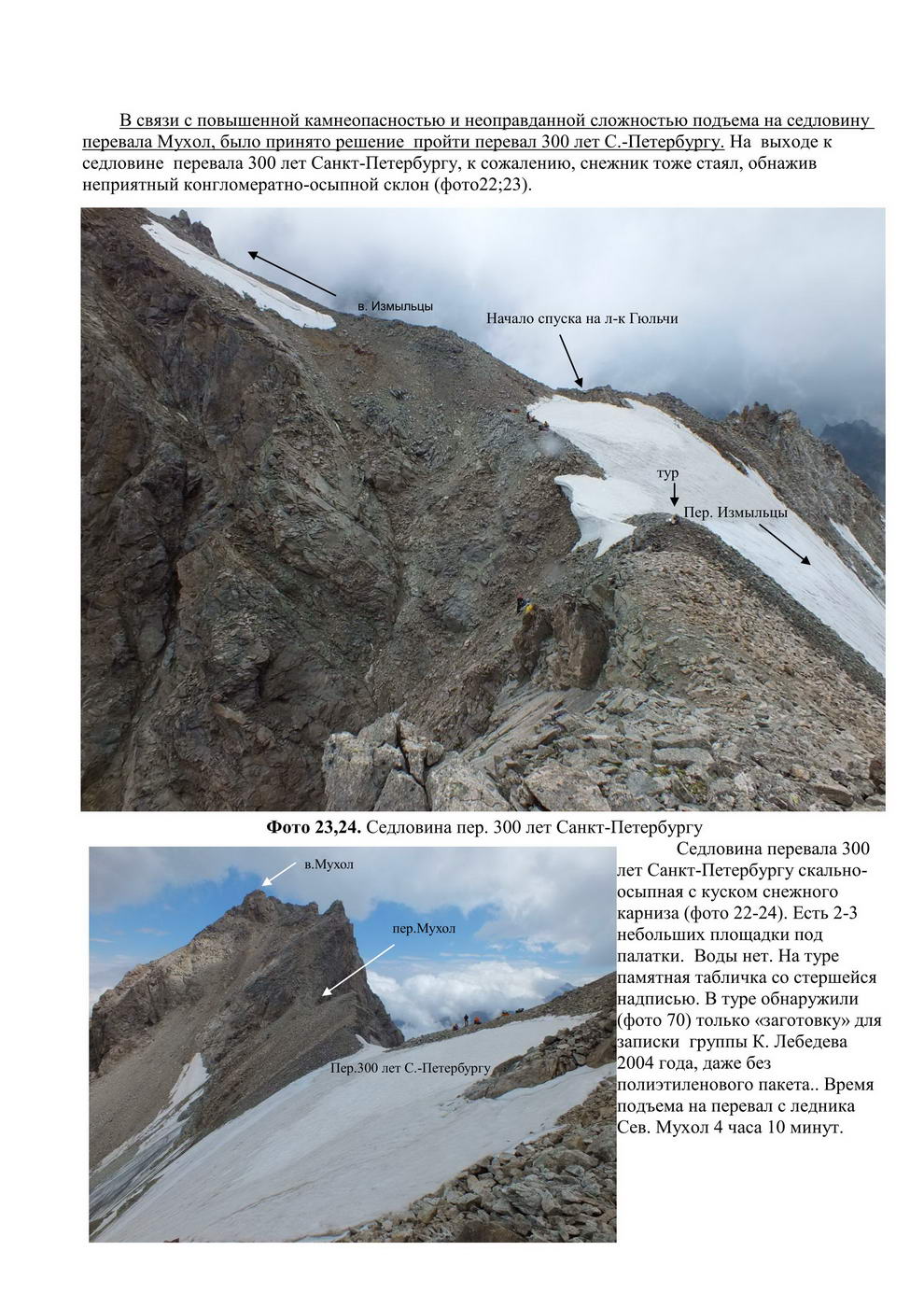 В связи с повышенной камнеопасностью и неоправданной сложностью подъема на седловину перевала Мухол, было принято решение пройти перевал 300 лет С.-Петербургу. На выходе к седловине перевала 300 лет Санкт-Петербургу, к сожалению, снежник тоже стаял, обнажив неприятный конгломератно-осыпной склон (фото22;23).

в. Измыльцы

Начало спуска на л-к Гюльчи

тур

Пер. Измыльцы

**Фото 23,24.** Седловина пер. 300 лет Санкт-Петербургу

в.Мухол

пер.Мухол

Пер.300 лет С.-Петербургу

Седловина перевала 300 лет Санкт-Петербургу скально-осыпная с куском снежного карниза (фото 22-24). Есть 2-3 небольших площадки под палатки. Воды нет. На туре памятная табличка со стершейся надписью. В туре обнаружили (фото 70) только «заготовку» для записки группы К. Лебедева 2004 года, даже без полиэтиленового пакета.. Время подъема на перевал с ледника Сев. Мухол 4 часа 10 минут.